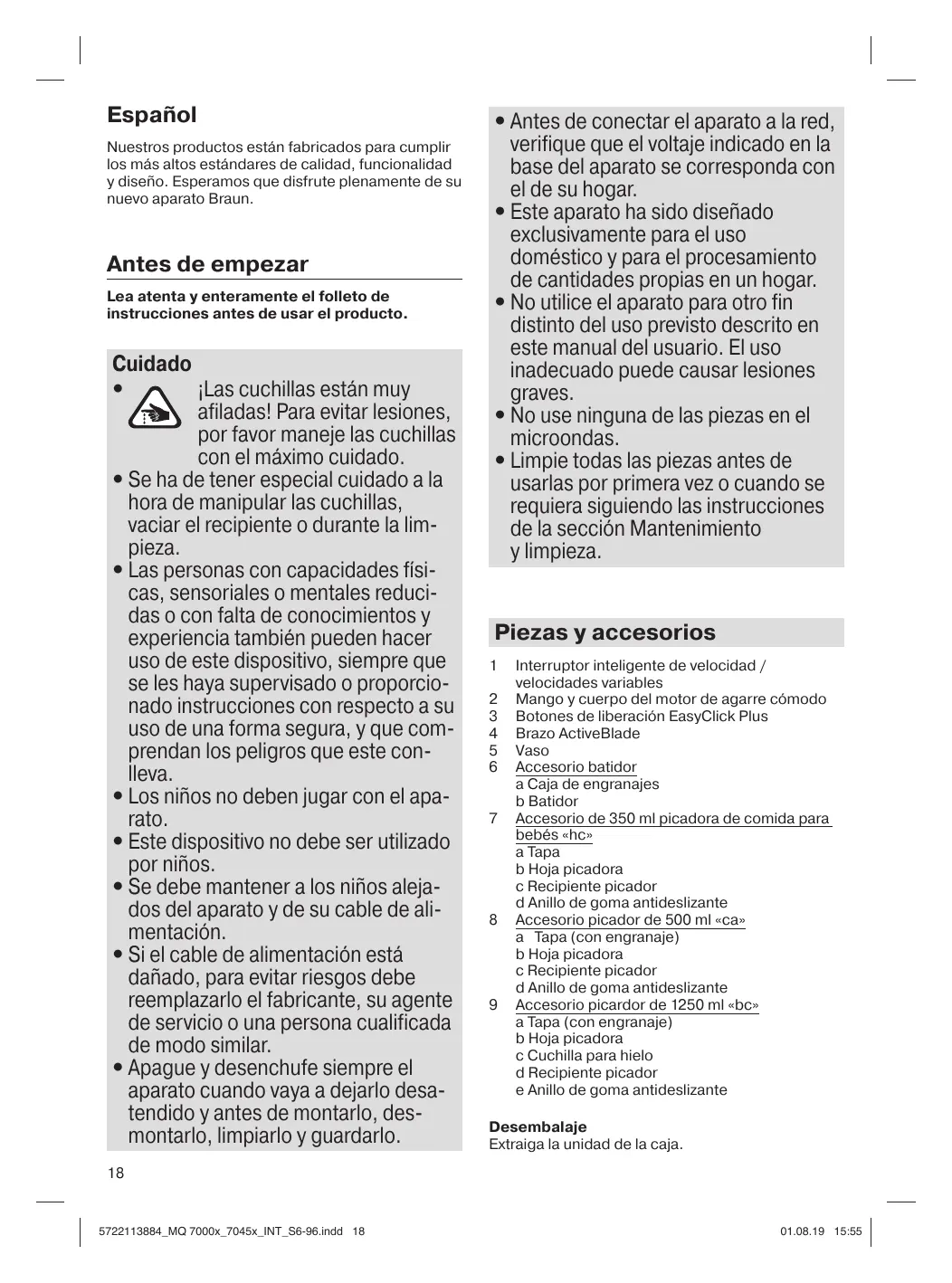 Español

Nuestros productos están fabricados para cumplir los más altos estándares de calidad, funcionalidad y diseño. Esperamos que disfrute plenamente de su nuevo aparato Braun.

Antes de empezar

Lea atenta y enteramente el folleto de instrucciones antes de usar el producto.

Cuidado

• ¡Las cuchillas están muy afiladas! Para evitar lesiones, por favor maneje las cuchillas con el máximo cuidado.
• Se ha de tener especial cuidado a la hora de manipular las cuchillas, vaciar el recipiente o durante la limpieza.
• Las personas con capacidades físicas, sensoriales o mentales reducidas o con falta de conocimientos y experiencia también pueden hacer uso de este dispositivo, siempre que se les haya supervisado o proporcionado instrucciones con respecto a su uso de una forma segura, y que comprendan los peligros que este conlleva.
• Los niños no deben jugar con el aparato.
• Este dispositivo no debe ser utilizado por niños.
• Se debe mantener a los niños alejados del aparato y de su cable de alimentación.
• Si el cable de alimentación está dañado, para evitar riesgos debe reemplazarlo el fabricante, su agente de servicio o una persona cualificada de modo similar.
• Apague y desenchufe siempre el aparato cuando vaya a dejarlo desatendido y antes de montarlo, desmontarlo, limpiarlo y guardarlo.

• Antes de conectar el aparato a la red, verifique que el voltaje indicado en la base del aparato se corresponda con el de su hogar.
• Este aparato ha sido diseñado exclusivamente para el uso doméstico y para el procesamiento de cantidades propias en un hogar.
• No utilice el aparato para otro fin distinto del uso previsto descrito en este manual del usuario. El uso inadecuado puede causar lesiones graves.
• No use ninguna de las piezas en el microondas.
• Limpie todas las piezas antes de usarlas por primera vez o cuando se requiera siguiendo las instrucciones de la sección Mantenimiento y limpieza.

Piezas y accesorios

1 Interruptor inteligente de velocidad / velocidades variables
2 Mango y cuerpo del motor de agarre cómodo
3 Botones de liberación EasyClick Plus
4 Brazo ActiveBlade
5 Vaso
6 Accesorio batidor
a Caja de engranajes
b Batidor
7 Accesorio de 350 ml picadora de comida para bebés «hc»
a Tapa
b Hoja picadora
c Recipiente picador
d Anillo de goma antideslizante
8 Accesorio picador de 500 ml «ca»
a Tapa (con engranaje)
b Hoja picadora
c Recipiente picador
d Anillo de goma antideslizante
9 Accesorio picardor de 1250 ml «bc»
a Tapa (con engranaje)
b Hoja picadora
c Cuchilla para hielo
d Recipiente picador
e Anillo de goma antideslizante

Desembalaje
Extraiga la unidad de la caja.

18

5722113884_MQ 7000x_7045x_INT_S6-96.indd 18 01.08.19 15:55